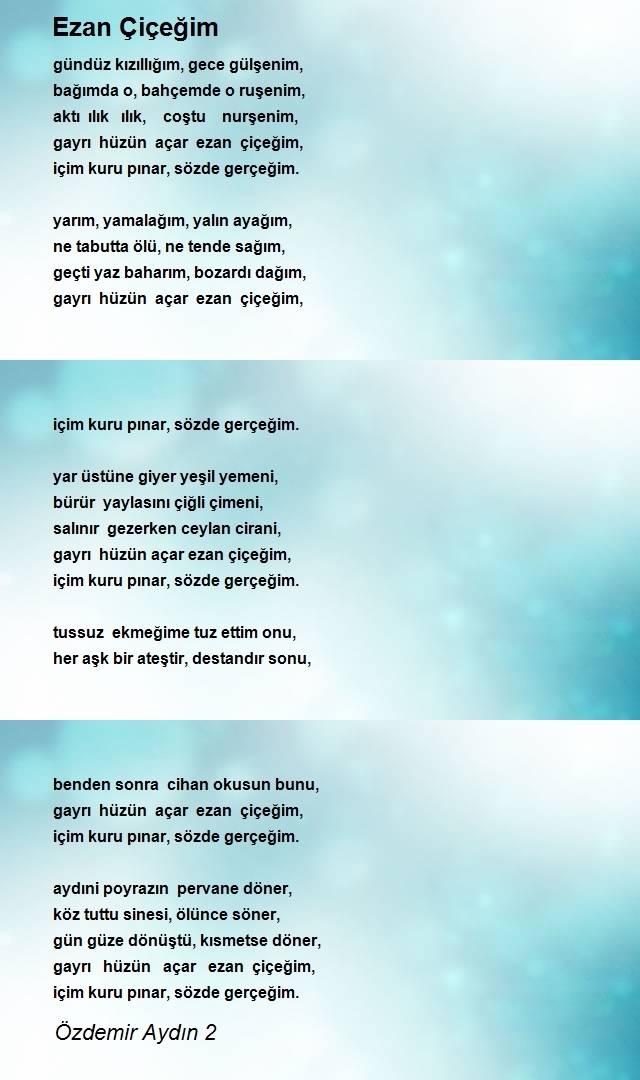 Ezan Çiçeğim

gündüz kızıllığım, gece gülşenim,
bağımda o, bahçemde o ruşenim,
aktı ılık ılık, coştu nurşenim,
gayrı hüzün açar ezan çiçeğim,
içim kuru pınar, sözde gerçeğim.

yarım, yamalağım, yalın ayağım,
ne tabutta ölü, ne tende sağım,
geçti yaz baharım, bozardı dağım,
gayrı hüzün açar ezan çiçeğim,

içim kuru pınar, sözde gerçeğim.

yar üstüne giyer yeşil yemeni,
bürür yaylasını çiğli çimeni,
salınır gezerken ceylan cirani,
gayrı hüzün açar ezan çiçeğim,
içim kuru pınar, sözde gerçeğim.

tussuz ekmeğime tuz ettim onu,
her aşk bir ateştir, destandır sonu,

benden sonra cihan okusun bunu,
gayrı hüzün açar ezan çiçeğim,
içim kuru pınar, sözde gerçeğim.

aydıni poyrazın pervane döner,
köz tuttu sinesi, ölünce söner,
gün güze dönüştü, kısmetse döner,
gayrı hüzün açar ezan çiçeğim,
içim kuru pınar, sözde gerçeğim.

Özdemir Aydın 2